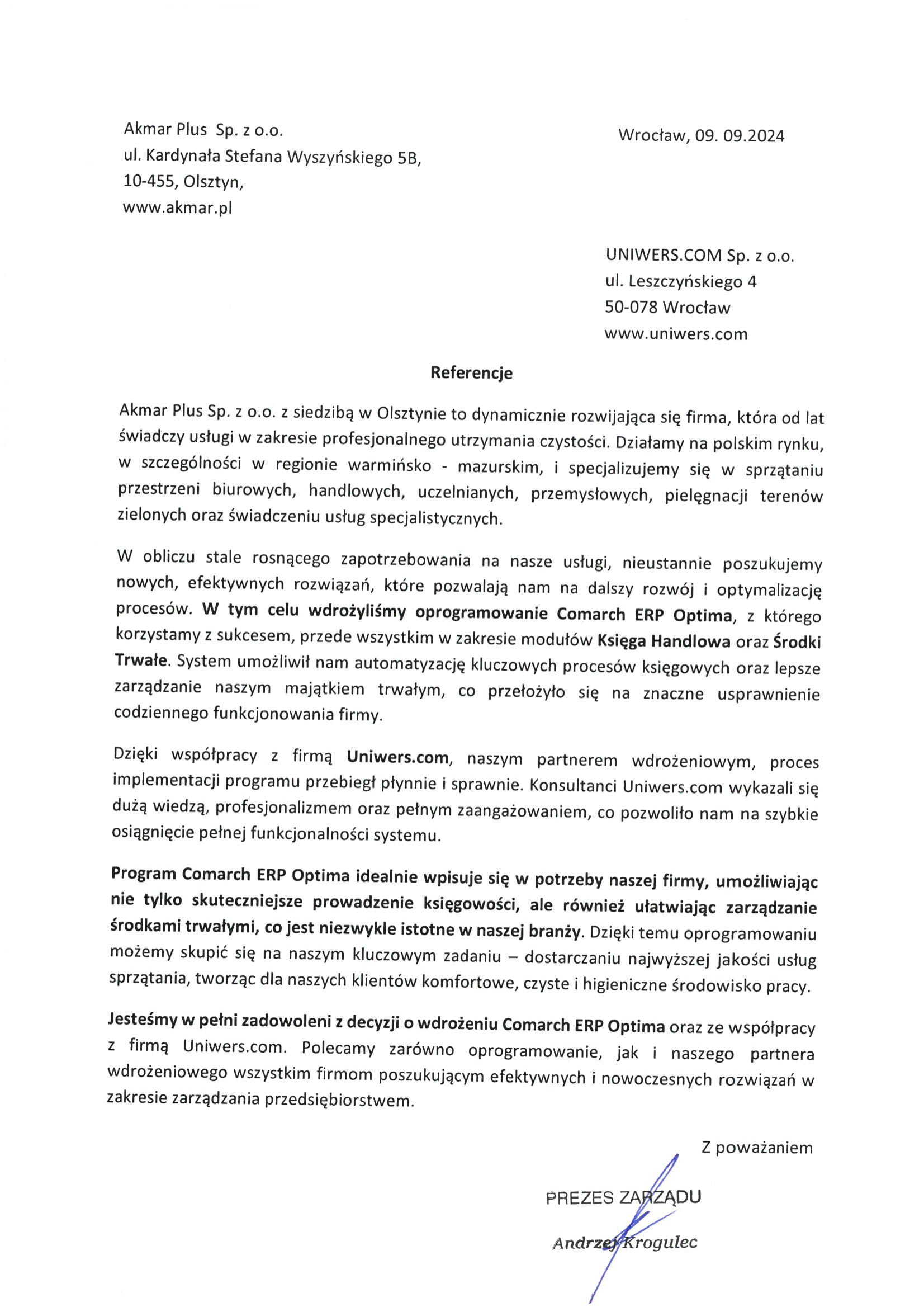 Akmar Plus Sp. z o.o.
ul. Kardynała Stefana Wyszyńskiego 5B,
10-455, Olsztyn,
www.akmar.pl

Wrocław, 09. 09.2024

UNIWERS.COM Sp. z o.o.
ul. Leszczyńskiego 4
50-078 Wrocław
www.uniwers.com

Referencje

Akmar Plus Sp. z o.o. z siedzibą w Olsztynie to dynamicznie rozwijająca się firma, która od lat świadczy usługi w zakresie profesjonalnego utrzymania czystości. Działamy na polskim rynku, w szczególności w regionie warmińsko - mazurskim, i specjalizujemy się w sprzątaniu przestrzeni biurowych, handlowych, uczelnianych, przemysłowych, pielęgnacji terenów zielonych oraz świadczeniu usług specjalistycznych.

W obliczu stale rosnącego zapotrzebowania na nasze usługi, nieustannie poszukujemy nowych, efektywnych rozwiązań, które pozwalają nam na dalszy rozwój i optymalizację procesów. W tym celu wdrożyliśmy oprogramowanie Comarch ERP Optima, z którego korzystamy z sukcesem, przede wszystkim w zakresie modułów Księga Handlowa oraz Środki Trwałe. System umożliwił nam automatyzację kluczowych procesów księgowych oraz lepsze zarządzanie naszym majątkiem trwałym, co przełożyło się na znaczne usprawnienie codziennego funkcjonowania firmy.

Dzięki współpracy z firmą Uniwers.com, naszym partnerem wdrożeniowym, proces implementacji programu przebiegł płynnie i sprawnie. Konsultanci Uniwers.com wykazali się dużą wiedzą, profesjonalizmem oraz pełnym zaangażowaniem, co pozwoliło nam na szybkie osiągnięcie pełnej funkcjonalności systemu.

Program Comarch ERP Optima idealnie wpisuje się w potrzeby naszej firmy, umożliwiając nie tylko skuteczniejsze prowadzenie księgowości, ale również ułatwiając zarządzanie środkami trwałymi, co jest niezwykle istotne w naszej branży. Dzięki temu oprogramowaniu możemy skupić się na naszym kluczowym zadaniu – dostarczaniu najwyższej jakości usług sprzątania, tworząc dla naszych klientów komfortowe, czyste i higieniczne środowisko pracy.

Jesteśmy w pełni zadowoleni z decyzji o wdrożeniu Comarch ERP Optima oraz ze współpracy z firmą Uniwers.com. Polecamy zarówno oprogramowanie, jak i naszego partnera wdrożeniowego wszystkim firmom poszukującym efektywnych i nowoczesnych rozwiązań w zakresie zarządzania przedsiębiorstwem.

Z poważaniem

PREZES ZARZĄDU
Andrzej Krogulec